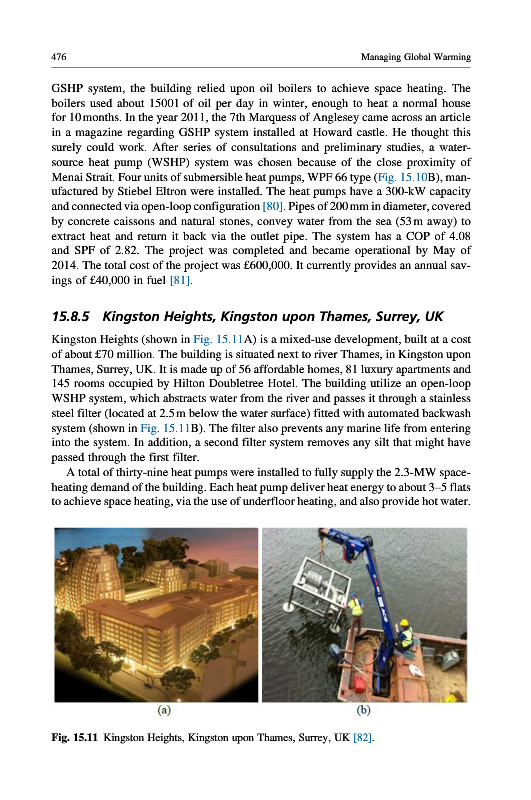 476 Managing Global Warming

GSHP system, the building relied upon oil boilers to achieve space heating. The boilers used about 1500l of oil per day in winter, enough to heat a normal house for 10 months. In the year 2011, the 7th Marquess of Anglesey came across an article in a magazine regarding GSHP system installed at Howard castle. He thought this surely could work. After series of consultations and preliminary studies, a water-source heat pump (WSHP) system was chosen because of the close proximity of Menai Strait. Four units of submersible heat pumps, WPF 66 type (Fig. 15.10B), manufactured by Stiebel Eltron were installed. The heat pumps have a 300-kW capacity and connected via open-loop configuration [80]. Pipes of 200 mm in diameter, covered by concrete caissons and natural stones, convey water from the sea (53 m away) to extract heat and return it back via the outlet pipe. The system has a COP of 4.08 and SPF of 2.82. The project was completed and became operational by May of 2014. The total cost of the project was £600,000. It currently provides an annual savings of £40,000 in fuel [81].

15.8.5 Kingston Heights, Kingston upon Thames, Surrey, UK

Kingston Heights (shown in Fig. 15.11A) is a mixed-use development, built at a cost of about £70 million. The building is situated next to river Thames, in Kingston upon Thames, Surrey, UK. It is made up of 56 affordable homes, 81 luxury apartments and 145 rooms occupied by Hilton Doubletree Hotel. The building utilize an open-loop WSHP system, which abstracts water from the river and passes it through a stainless steel filter (located at 2.5 m below the water surface) fitted with automated backwash system (shown in Fig. 15.11B). The filter also prevents any marine life from entering into the system. In addition, a second filter system removes any silt that might have passed through the first filter.

A total of thirty-nine heat pumps were installed to fully supply the 2.3-MW space-heating demand of the building. Each heat pump deliver heat energy to about 3–5 flats to achieve space heating, via the use of underfloor heating, and also provide hot water.

(a) (b)

Fig. 15.11 Kingston Heights, Kingston upon Thames, Surrey, UK [82].